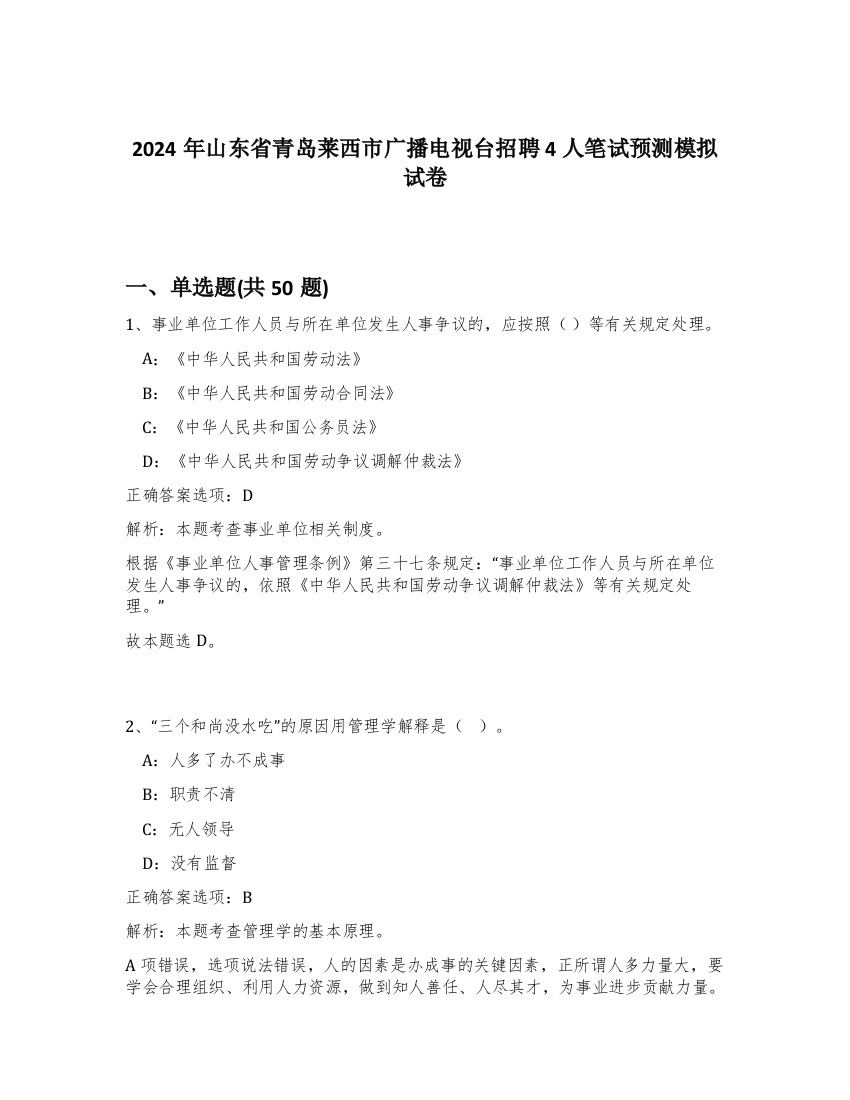 2024 年山东省青岛莱西市广播电视台招聘 4 人笔试预测模拟试卷

一、单选题(共 50 题)

1、事业单位工作人员与所在单位发生人事争议的，应按照（ ）等有关规定处理。

A:《中华人民共和国劳动法》

B:《中华人民共和国劳动合同法》

C:《中华人民共和国公务员法》

D:《中华人民共和国劳动争议调解仲裁法》

正确答案选项：D

解析：本题考查事业单位相关制度。

根据《事业单位人事管理条例》第三十七条规定：“事业单位工作人员与所在单位发生人事争议的，依照《中华人民共和国劳动争议调解仲裁法》等有关规定处理。”

故本题选 D。

2、“三个和尚没水吃”的原因用管理学解释是（ ）。

A:人多了办不成事

B:职责不清

C:无人领导

D:没有监督

正确答案选项：B

解析：本题考查管理学的基本原理。

A 项错误，选项说法错误，人的因素是办成事的关键因素，正所谓人多力量大，要学会合理组织、利用人力资源，做到知人善任、人尽其才，为事业进步贡献力量。